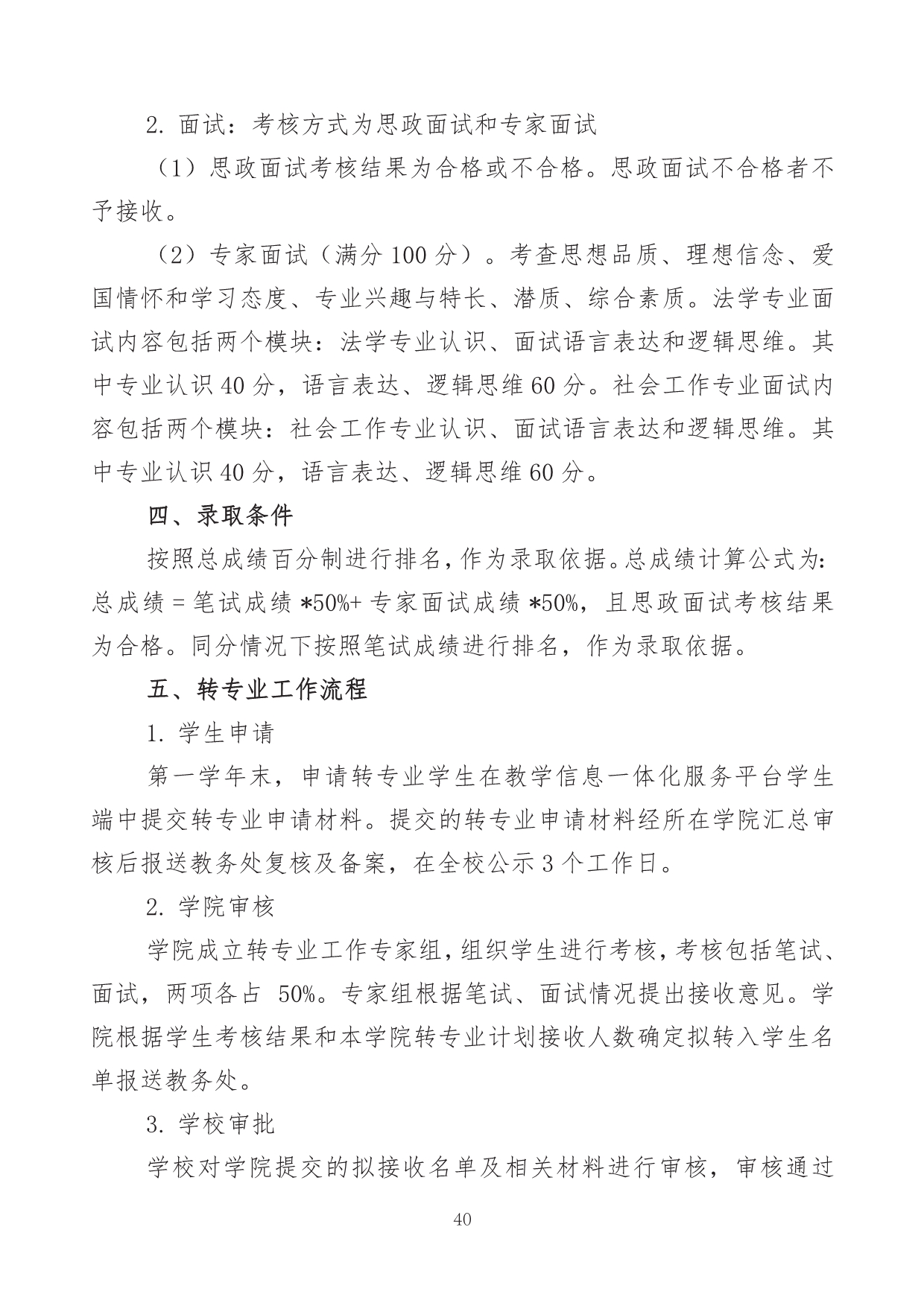 2. 面试：考核方式为思政面试和专家面试

（1）思政面试考核结果为合格或不合格。思政面试不合格者不予接收。

（2）专家面试（满分 100 分）。考查思想品质、理想信念、爱国情怀和学习态度、专业兴趣与特长、潜质、综合素质。法学专业面试内容包括两个模块：法学专业认识、面试语言表达和逻辑思维。其中专业认识 40 分，语言表达、逻辑思维 60 分。社会工作专业面试内容包括两个模块：社会工作专业认识、面试语言表达和逻辑思维。其中专业认识 40 分，语言表达、逻辑思维 60 分。

四、录取条件

按照总成绩百分制进行排名，作为录取依据。总成绩计算公式为：总成绩 = 笔试成绩 *50%+ 专家面试成绩 *50%，且思政面试考核结果为合格。同分情况下按照笔试成绩进行排名，作为录取依据。

五、转专业工作流程

1. 学生申请

第一学年末，申请转专业学生在教学信息一体化服务平台学生端中提交转专业申请材料。提交的转专业申请材料经所在学院汇总审核后报送教务处复核及备案，在全校公示 3 个工作日。

2. 学院审核

学院成立转专业工作专家组，组织学生进行考核，考核包括笔试、面试，两项各占 50%。专家组根据笔试、面试情况提出接收意见。学院根据学生考核结果和本学院转专业计划接收人数确定拟转入学生名单报送教务处。

3. 学校审批

学校对学院提交的拟接收名单及相关材料进行审核，审核通过

40